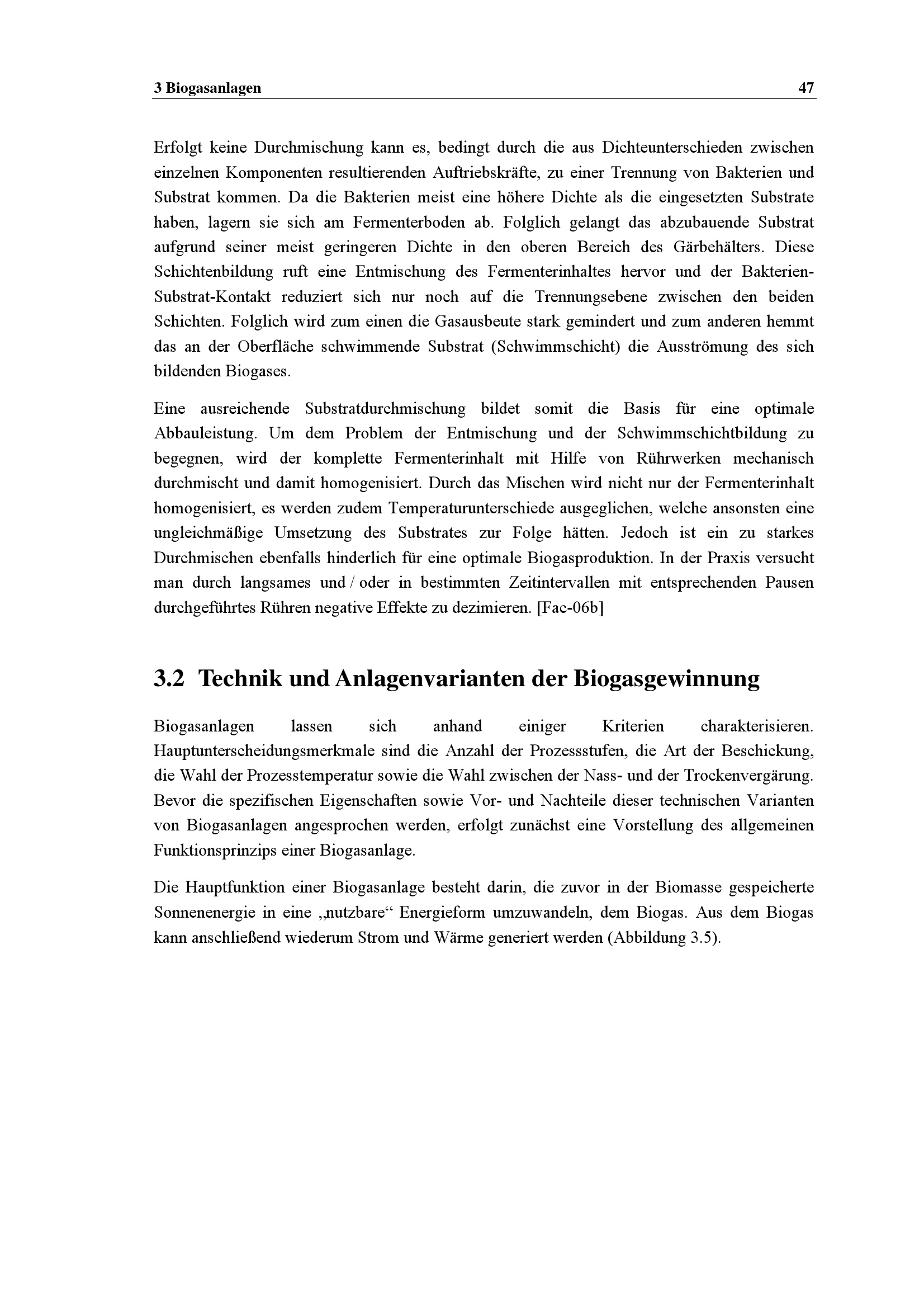 3 Biogasanlagen 47

Erfolgt keine Durchmischung kann es, bedingt durch die aus Dichteunterschieden zwischen einzelnen Komponenten resultierenden Auftriebskräfte, zu einer Trennung von Bakterien und Substrat kommen. Da die Bakterien meist eine höhere Dichte als die eingesetzten Substrate haben, lagern sie sich am Fermenterboden ab. Folglich gelangt das abzubauende Substrat aufgrund seiner meist geringeren Dichte in den oberen Bereich des Gärbehälters. Diese Schichtenbildung ruft eine Entmischung des Fermenterinhaltes hervor und der Bakterien-Substrat-Kontakt reduziert sich nur noch auf die Trennungsebene zwischen den beiden Schichten. Folglich wird zum einen die Gasausbeute stark gemindert und zum anderen hemmt das an der Oberfläche schwimmende Substrat (Schwimmschicht) die Ausströmung des sich bildenden Biogases.

Eine ausreichende Substratdurchmischung bildet somit die Basis für eine optimale Abbauleistung. Um dem Problem der Entmischung und der Schwimmschichtbildung zu begegnen, wird der komplette Fermenterinhalt mit Hilfe von Rührwerken mechanisch durchmischt und damit homogenisiert. Durch das Mischen wird nicht nur der Fermenterinhalt homogenisiert, es werden zudem Temperaturunterschiede ausgeglichen, welche ansonsten eine ungleichmäßige Umsetzung des Substrates zur Folge hätten. Jedoch ist ein zu starkes Durchmischen ebenfalls hinderlich für eine optimale Biogasproduktion. In der Praxis versucht man durch langsames und / oder in bestimmten Zeitintervallen mit entsprechenden Pausen durchgeführtes Rühren negative Effekte zu dezimieren. [Fac-06b]

3.2 Technik und Anlagenvarianten der Biogasgewinnung

Biogasanlagen lassen sich anhand einiger Kriterien charakterisieren. Hauptunterscheidungsmerkmale sind die Anzahl der Prozessstufen, die Art der Beschickung, die Wahl der Prozesstemperatur sowie die Wahl zwischen der Nass- und der Trockenvergärung. Bevor die spezifischen Eigenschaften sowie Vor- und Nachteile dieser technischen Varianten von Biogasanlagen angesprochen werden, erfolgt zunächst eine Vorstellung des allgemeinen Funktionsprinzips einer Biogasanlage.

Die Hauptfunktion einer Biogasanlage besteht darin, die zuvor in der Biomasse gespeicherte Sonnenenergie in eine „nutzbare“ Energieform umzuwandeln, dem Biogas. Aus dem Biogas kann anschließend wiederum Strom und Wärme generiert werden (Abbildung 3.5).